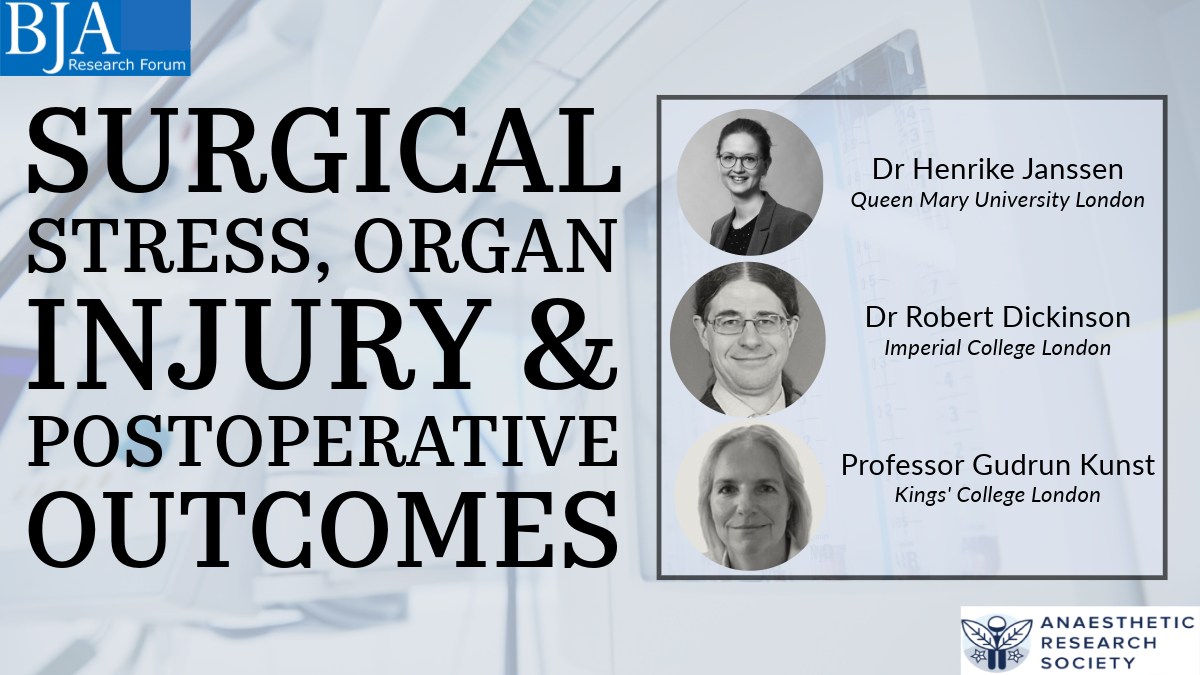 BJA
Research Forum

SURGICAL STRESS, ORGAN INJURY & POSTOPERATIVE OUTCOMES

Dr Henrike Janssen
Queen Mary University London

Dr Robert Dickinson
Imperial College London

Professor Gudrun Kunst
Kings' College London

ANAESTHETIC RESEARCH SOCIETY